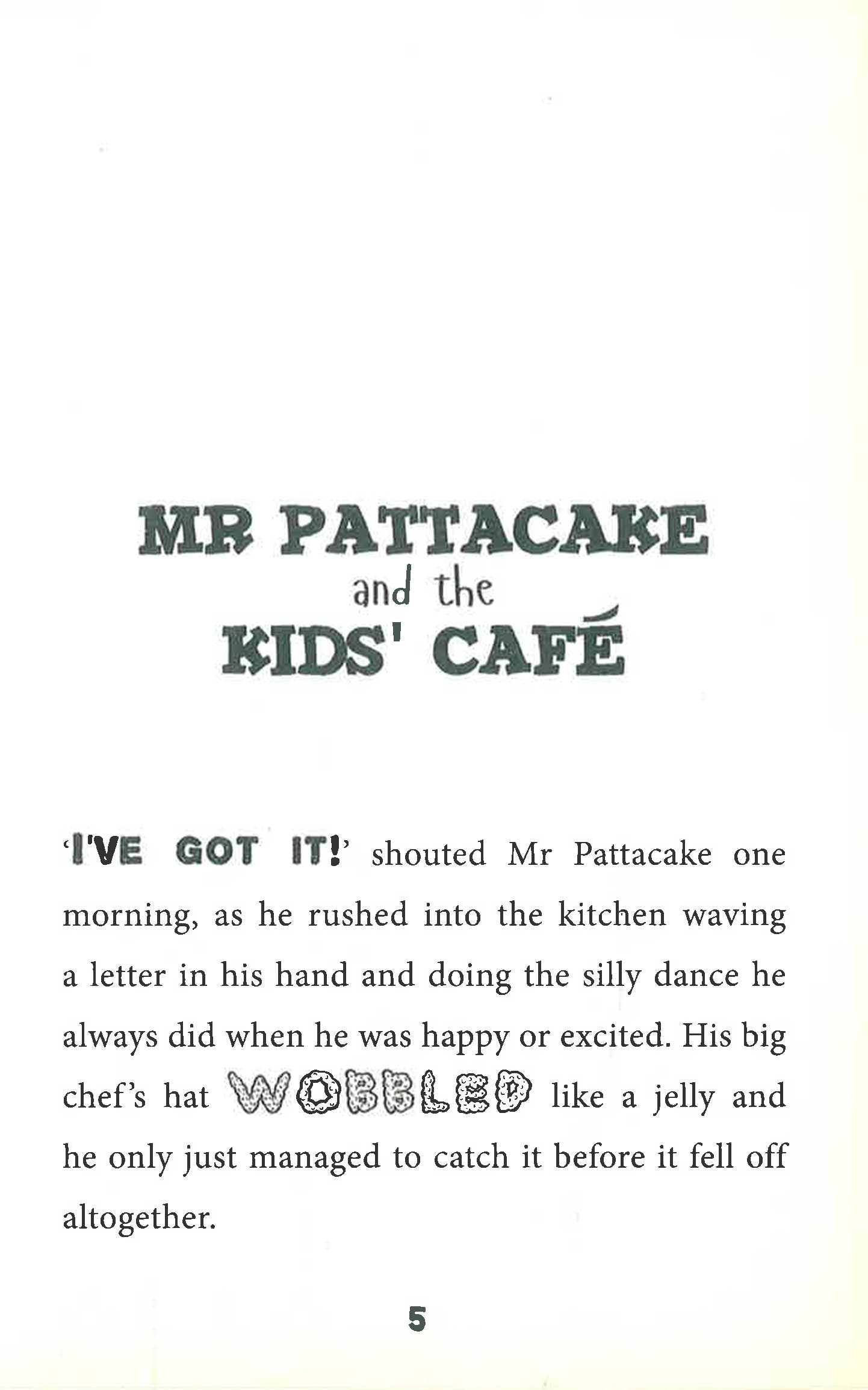 MR PATTACAKE
and the
KIDS' CAFÉ

'I'VE GOT IT!' shouted Mr Pattacake one morning, as he rushed into the kitchen waving a letter in his hand and doing the silly dance he always did when he was happy or excited. His big chef's hat WOBBLED like a jelly and he only just managed to catch it before it fell off altogether.

5